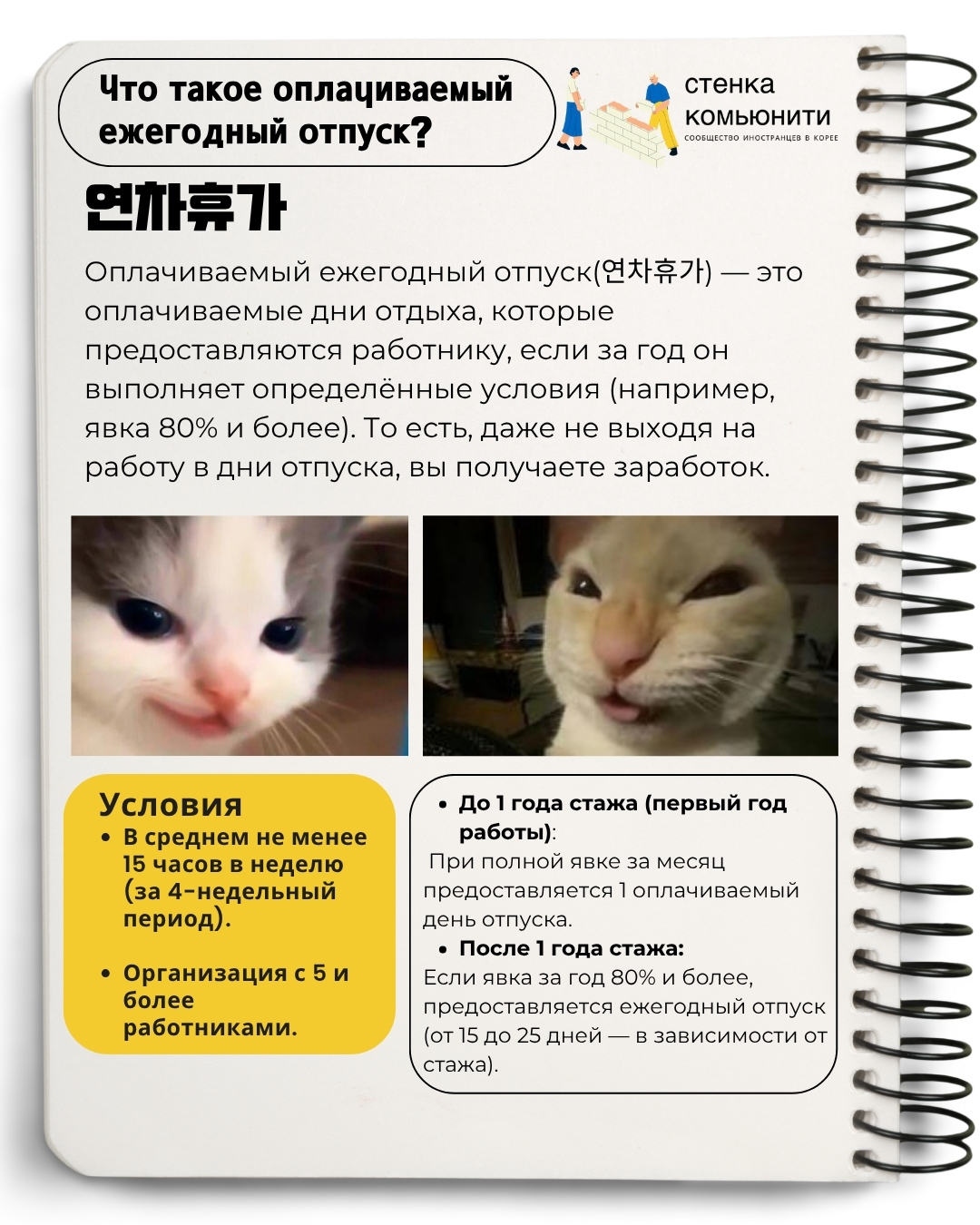 Что такое оплациваемый ежегодный отпуск?

стенка
комьюнити
СООБЩЕСТВО ИНОСТРАНЦЕВ В КОРЕЕ

연차휴가

Оплачиваемый ежегодный отпуск(연차휴가) — это оплачиваемые дни отдыха, которые предоставляются работнику, если за год он выполняет определённые условия (например, явка 80% и более). То есть, даже не выходя на работу в дни отпуска, вы получаете заработок.

Условия
• В среднем не менее 15 часов в неделю (за 4-недельный период).

• Организация с 5 и более работниками.

• До 1 года стажа (первый год работы):
При полной явке за месяц предоставляется 1 оплачиваемый день отпуска.
• После 1 года стажа:
Если явка за год 80% и более, предоставляется ежегодный отпуск (от 15 до 25 дней — в зависимости от стажа).